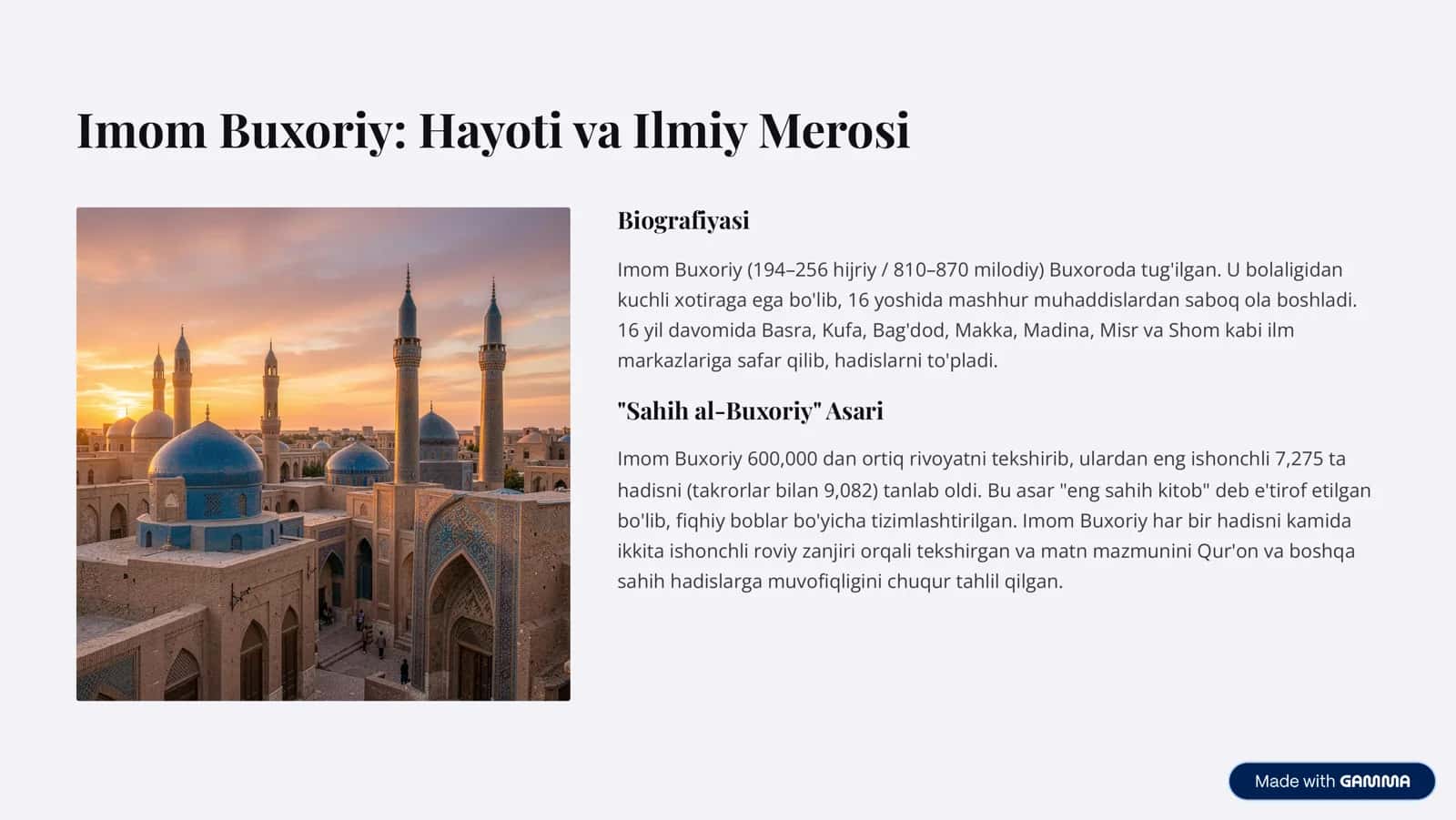 Imom Buxoriy: Hayoti va Ilmiy Merosi

Biografiyasi

Imom Buxoriy (194–256 hijriy / 810–870 milodiy) Buxoroda tug'ilgan. U bolaligidan kuchli xotiraga ega bo'lib, 16 yoshida mashhur muhaddislardan saboq ola boshladi. 16 yil davomida Basra, Kufa, Bag'dod, Makka, Madina, Misr va Shom kabi ilm markazlariga safar qilib, hadislarni to'pladi.

"Sahih al-Buxoriy" Asari

Imom Buxoriy 600,000 dan ortiq rivoyatni tekshirib, ulardan eng ishonchli 7,275 ta hadisni (takrorlar bilan 9,082) tanlab oldi. Bu asar "eng sahih kitob" deb e'tirof etilgan bo'lib, fiqhiy boblar bo'yicha tizimlashtirilgan. Imom Buxoriy har bir hadisni kamida ikkita ishonchli roviy zanjiri orqali tekshirgan va matn mazmunini Qur'on va boshqa sahih hadislarga muvofiqligini chuqur tahlil qilgan.

Made with GAMMA